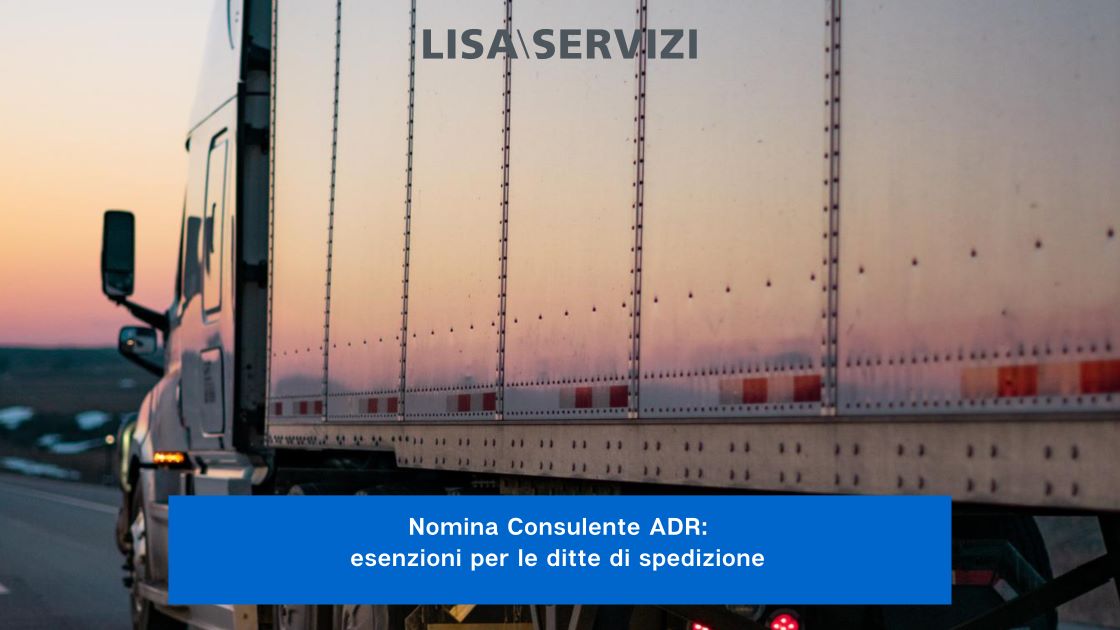 LISA\SERVIZI

Nomina Consulente ADR:
esenzioni per le ditte di spedizione